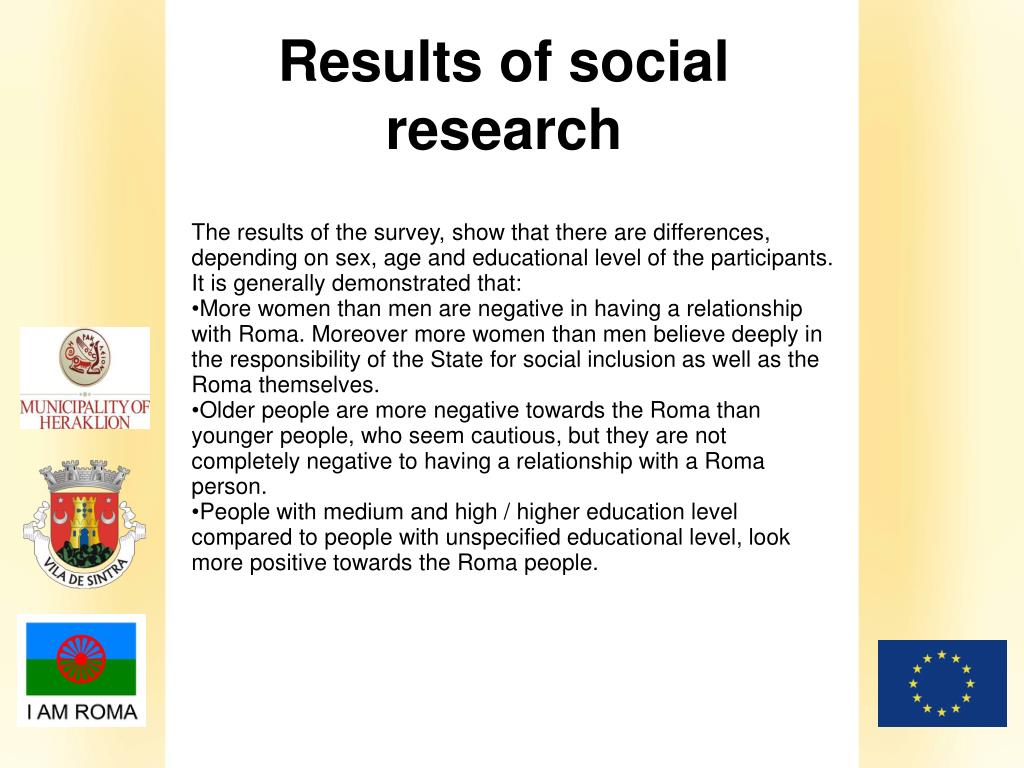 Results of social research

The results of the survey, show that there are differences, depending on sex, age and educational level of the participants. It is generally demonstrated that:
•More women than men are negative in having a relationship with Roma. Moreover more women than men believe deeply in the responsibility of the State for social inclusion as well as the Roma themselves.
•Older people are more negative towards the Roma than younger people, who seem cautious, but they are not completely negative to having a relationship with a Roma person.
•People with medium and high / higher education level compared to people with unspecified educational level, look more positive towards the Roma people.

MUNICIPALITY OF HERAKLION

VILA DE SINTRA

I AM ROMA